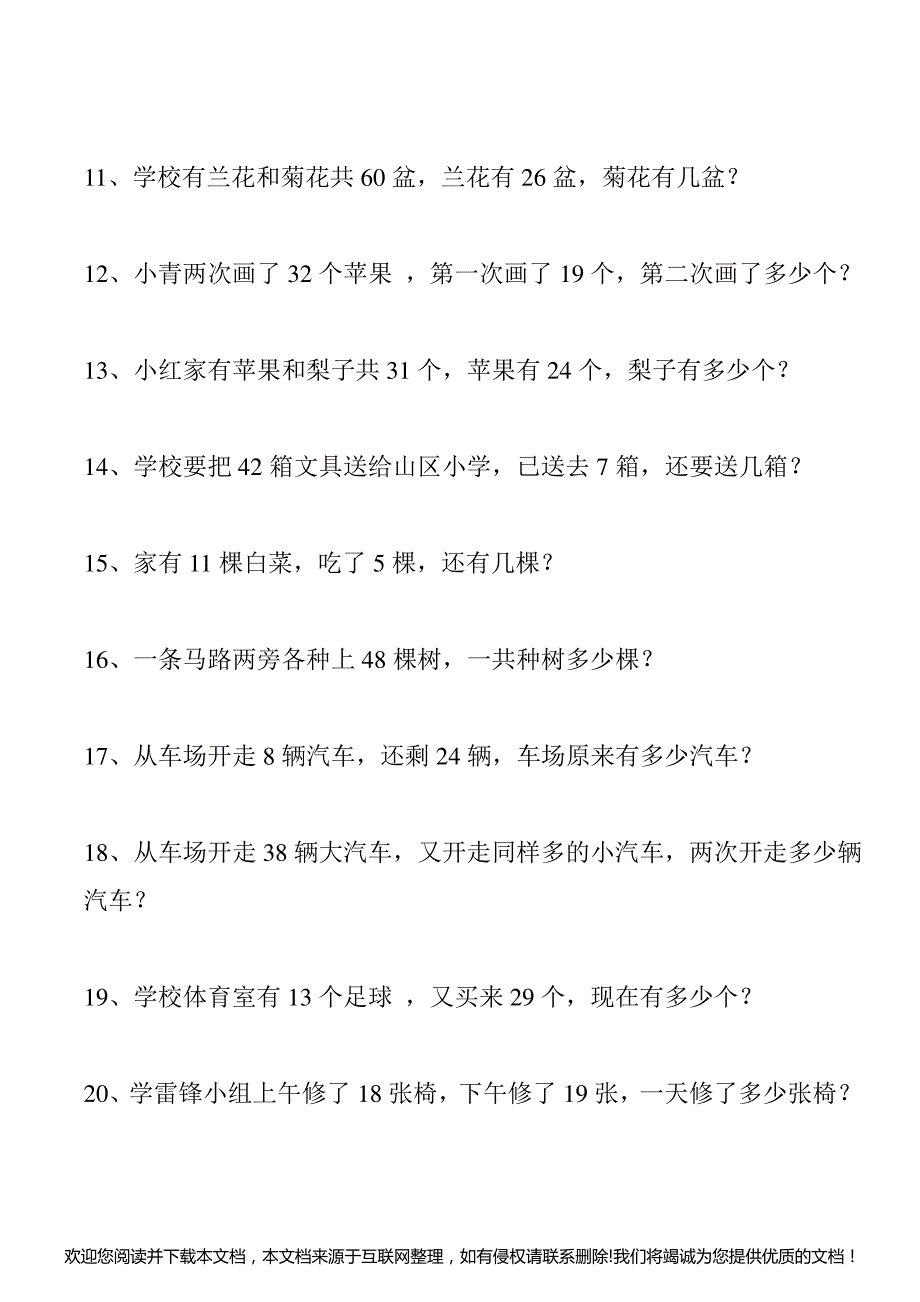 11、学校有兰花和菊花共 60 盆，兰花有 26 盆，菊花有几盆？

12、小青两次画了 32 个苹果 ，第一次画了 19 个，第二次画了多少个？

13、小红家有苹果和梨子共 31 个，苹果有 24 个，梨子有多少个？

14、学校要把 42 箱文具送给山区小学，已送去 7 箱，还要送几箱？

15、家有 11 棵白菜，吃了 5 棵，还有几棵？

16、一条马路两旁各种上 48 棵树，一共种树多少棵？

17、从车场开走 8 辆汽车，还剩 24 辆，车场原来有多少汽车？

18、从车场开走 38 辆大汽车，又开走同样多的小汽车，两次开走多少辆汽车？

19、学校体育室有 13 个足球 ，又买来 29 个，现在有多少个？

20、学雷锋小组上午修了 18 张椅，下午修了 19 张，一天修了多少张椅？

欢迎您阅读并下载本文档，本文档来源于互联网整理，如有侵权请联系删除!我们将竭诚为您提供优质的文档！